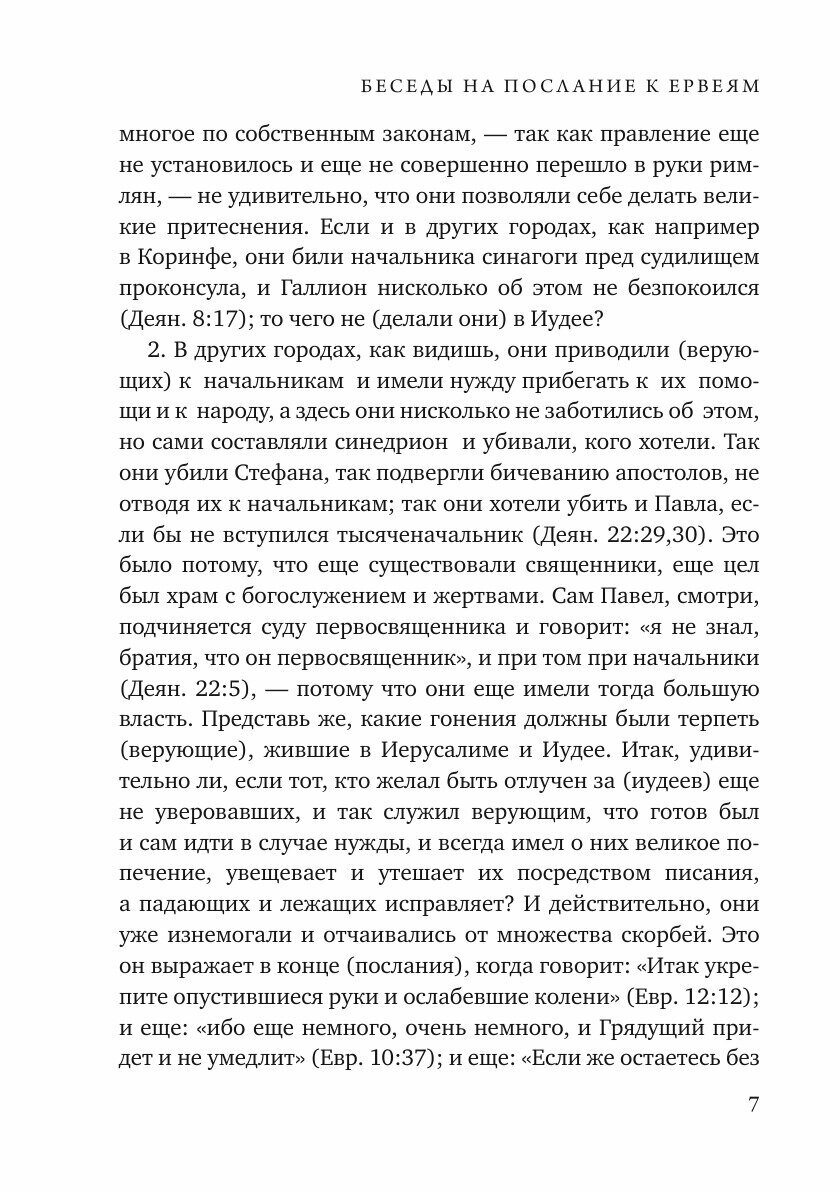 БЕСЕДЫ НА ПОСЛАНИЕ К ЕРВЕЯМ

многое по собственным законам, — так как правление еще не установилось и еще не совершенно перешло в руки римлян, — не удивительно, что они позволяли себе делать великие притеснения. Если и в других городах, как например в Коринфе, они били начальника синагоги пред судилищем проконсула, и Галлион нисколько об этом не безпокоился (Деян. 8:17); то чего не (делали они) в Иудее?

2. В других городах, как видишь, они приводили (верующих) к начальникам и имели нужду прибегать к их помощи и к народу, а здесь они нисколько не заботились об этом, но сами составляли синедрион и убивали, кого хотели. Так они убили Стефана, так подвергли бичеванию апостолов, не отводя их к начальникам; так они хотели убить и Павла, если бы не вступился тысяченачальник (Деян. 22:29,30). Это было потому, что еще существовали священники, еще цел был храм с богослужением и жертвами. Сам Павел, смотри, подчиняется суду первосвященника и говорит: «я не знал, братия, что он первосвященник», и при том при начальники (Деян. 22:5), — потому что они еще имели тогда большую власть. Представь же, какие гонения должны были терпеть (верующие), жившие в Иерусалиме и Иудее. Итак, удивительно ли, если тот, кто желал быть отлучен за (иудеев) еще не уверовавших, и так служил верующим, что готов был и сам идти в случае нужды, и всегда имел о них великое попечение, увещевает и утешает их посредством писания, а падающих и лежащих исправляет? И действительно, они уже изнемогали и отчаивались от множества скорбей. Это он выражает в конце (послания), когда говорит: «Итак укрепите опустившиеся руки и ослабевшие колени» (Евр. 12:12); и еще: «ибо еще немного, очень немного, и Грядущий придет и не умедлит» (Евр. 10:37); и еще: «Если же остаетесь без

7